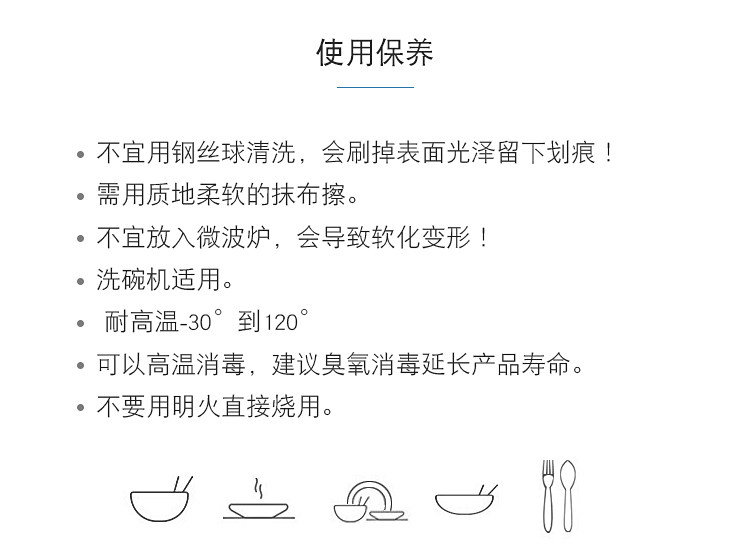 使用保养

• 不宜用钢丝球清洗，会刷掉表面光泽留下划痕！
• 需用质地柔软的抹布擦。
• 不宜放入微波炉，会导致软化变形！
• 洗碗机适用。
• 耐高温-30° 到120°
• 可以高温消毒，建议臭氧消毒延长产品寿命。
• 不要用明火直接烧用。